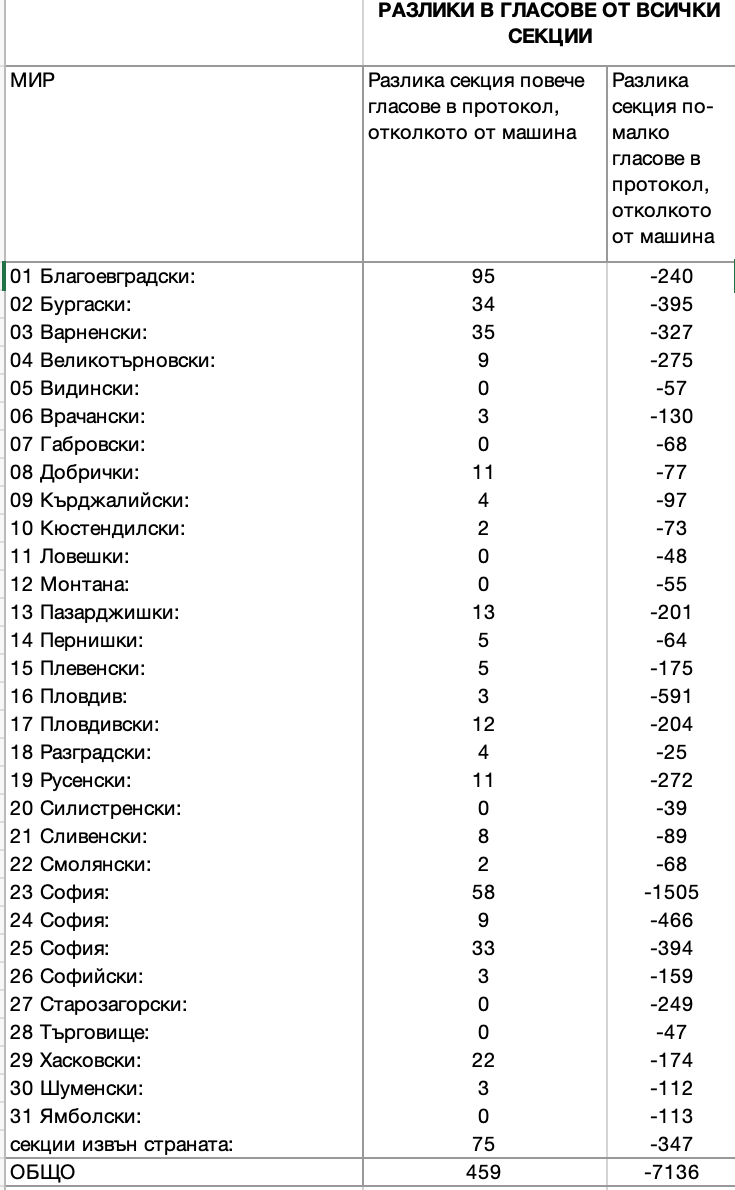 РАЗЛИКИ В ГЛАСОВЕ ОТ ВСИЧКИ СЕКЦИИ

| МИР | Разлика секция повече гласове в протокол, отколкото от машина | Разлика секция по-малко гласове в протокол, отколкото от машина |
|---|---|---|
| 01 Благоевградски: | 95 | -240 |
| 02 Бургаски: | 34 | -395 |
| 03 Варненски: | 35 | -327 |
| 04 Великотърновски: | 9 | -275 |
| 05 Видински: | 0 | -57 |
| 06 Врачански: | 3 | -130 |
| 07 Габровски: | 0 | -68 |
| 08 Добрички: | 11 | -77 |
| 09 Кърджалийски: | 4 | -97 |
| 10 Кюстендилски: | 2 | -73 |
| 11 Ловешки: | 0 | -48 |
| 12 Монтана: | 0 | -55 |
| 13 Пазарджишки: | 13 | -201 |
| 14 Пернишки: | 5 | -64 |
| 15 Плевенски: | 5 | -175 |
| 16 Пловдив: | 3 | -591 |
| 17 Пловдивски: | 12 | -204 |
| 18 Разградски: | 4 | -25 |
| 19 Русенски: | 11 | -272 |
| 20 Силистренски: | 0 | -39 |
| 21 Сливенски: | 8 | -89 |
| 22 Смолянски: | 2 | -68 |
| 23 София: | 58 | -1505 |
| 24 София: | 9 | -466 |
| 25 София: | 33 | -394 |
| 26 Софийски: | 3 | -159 |
| 27 Старозагорски: | 0 | -249 |
| 28 Търговище: | 0 | -47 |
| 29 Хасковски: | 22 | -174 |
| 30 Шуменски: | 3 | -112 |
| 31 Ямболски: | 0 | -113 |
| секции извън страната: | 75 | -347 |
| ОБЩО | 459 | -7136 |